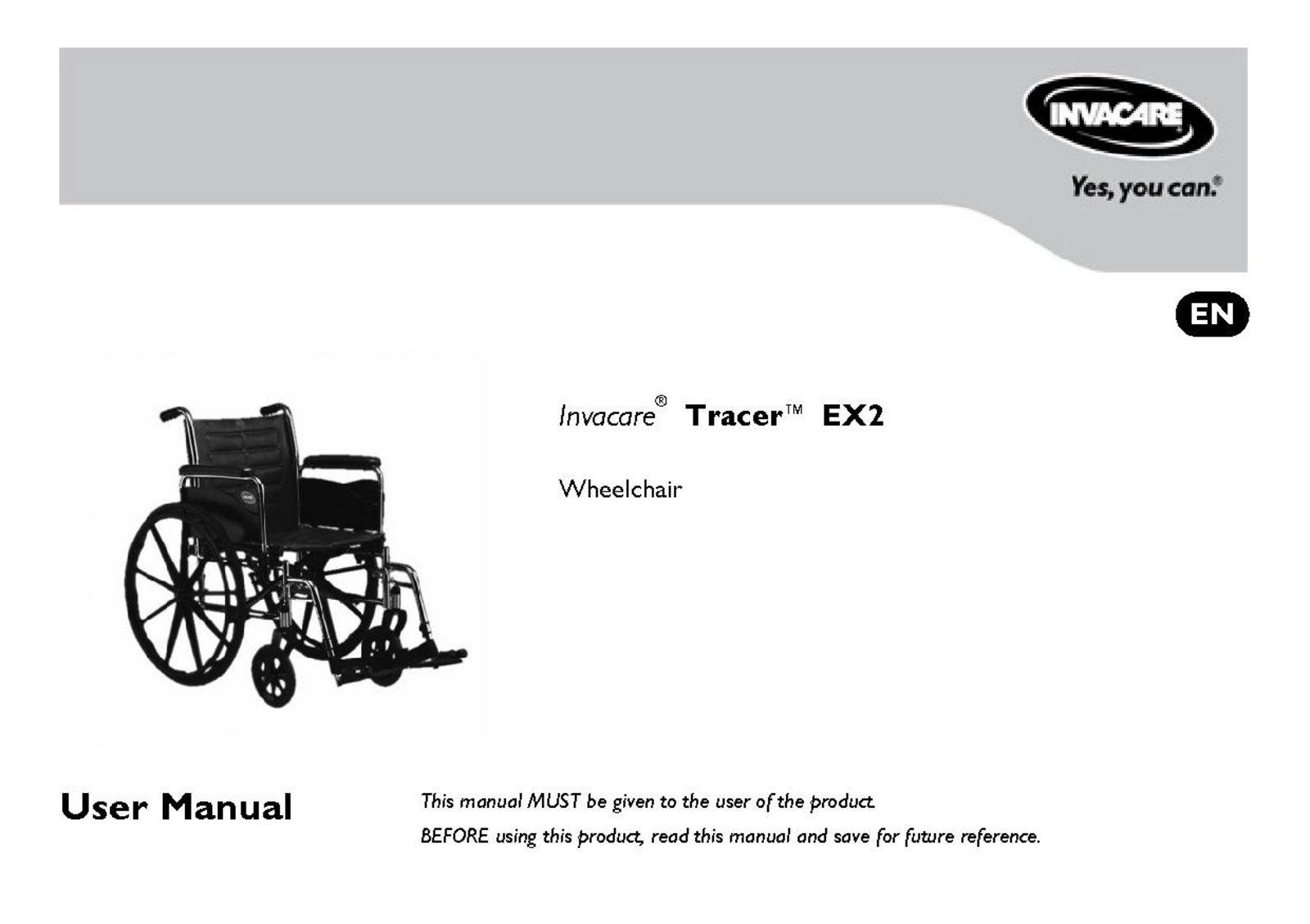 INVACARE

Yes, you can.®

EN

Invacare® Tracer™ EX2

Wheelchair

User Manual

This manual MUST be given to the user of the product.

BEFORE using this product, read this manual and save for future reference.